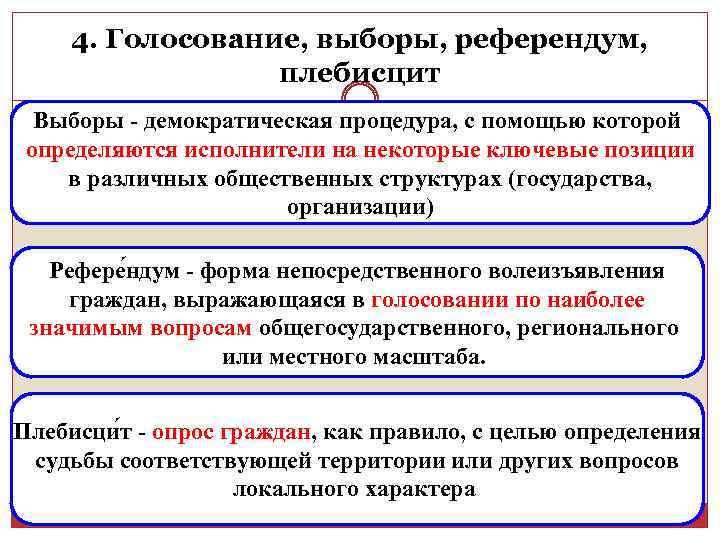 4. Голосование, выборы, референдум, плебисцит

Выборы - демократическая процедура, с помощью которой определяются исполнители на некоторые ключевые позиции в различных общественных структурах (государства, организации)

Рефере́ндум - форма непосредственного волеизъявления граждан, выражающаяся в голосовании по наиболее значимым вопросам общегосударственного, регионального или местного масштаба.

Плебисци́т - опрос граждан, как правило, с целью определения судьбы соответствующей территории или других вопросов локального характера